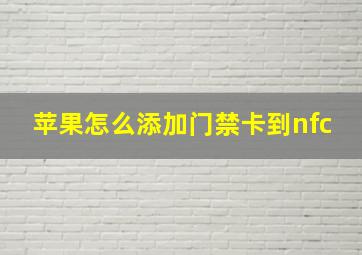 苹果怎么添加门禁卡到nfc